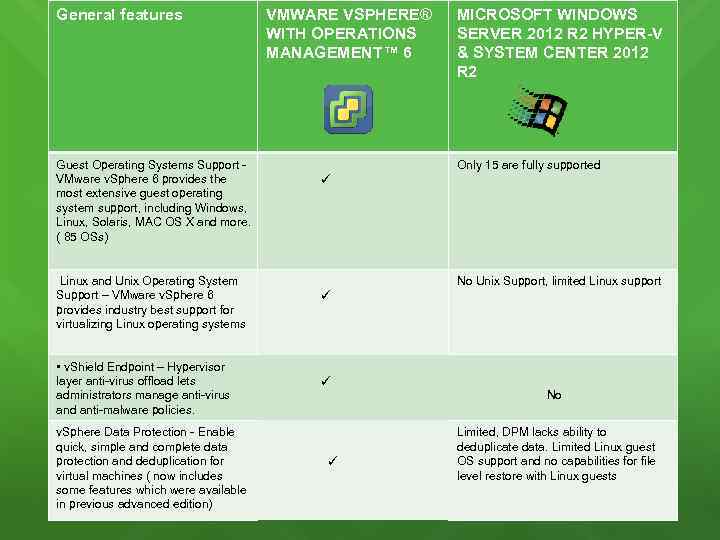 | General features | VMWARE VSPHERE® WITH OPERATIONS MANAGEMENT™ 6 | MICROSOFT WINDOWS SERVER 2012 R2 HYPER-V & SYSTEM CENTER 2012 R2 |
|---|---|---|
| Guest Operating Systems Support - VMware vSphere 6 provides the most extensive guest operating system support, including Windows, Linux, Solaris, MAC OS X and more. ( 85 OSs) | ✓ | Only 15 are fully supported |
| Linux and Unix Operating System Support – VMware vSphere 6 provides industry best support for virtualizing Linux operating systems | ✓ | No Unix Support, limited Linux support |
| • vShield Endpoint – Hypervisor layer anti-virus offload lets administrators manage anti-virus and anti-malware policies. | ✓ | No |
| vSphere Data Protection - Enable quick, simple and complete data protection and deduplication for virtual machines ( now includes some features which were available in previous advanced edition) | ✓ | Limited, DPM lacks ability to deduplicate data. Limited Linux guest OS support and no capabilities for file level restore with Linux guests |